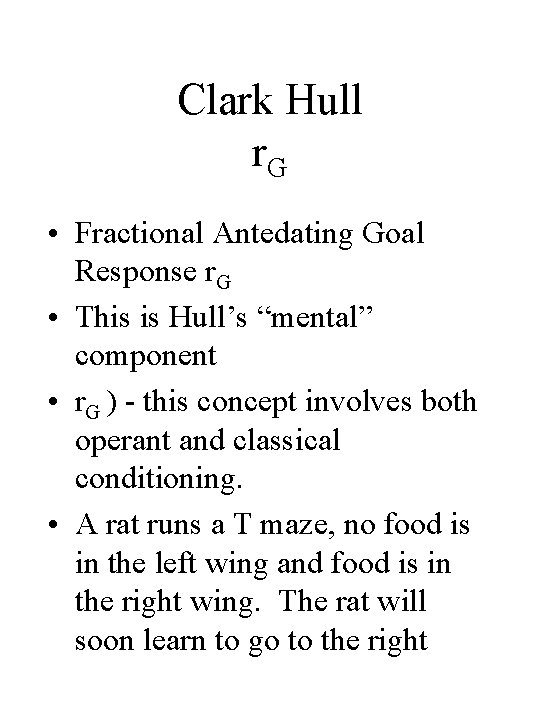 Clark Hull
$r_G$

• Fractional Antedating Goal Response $r_G$
• This is Hull's "mental" component
• $r_G$ ) - this concept involves both operant and classical conditioning.
• A rat runs a T maze, no food is in the left wing and food is in the right wing.  The rat will soon learn to go to the right